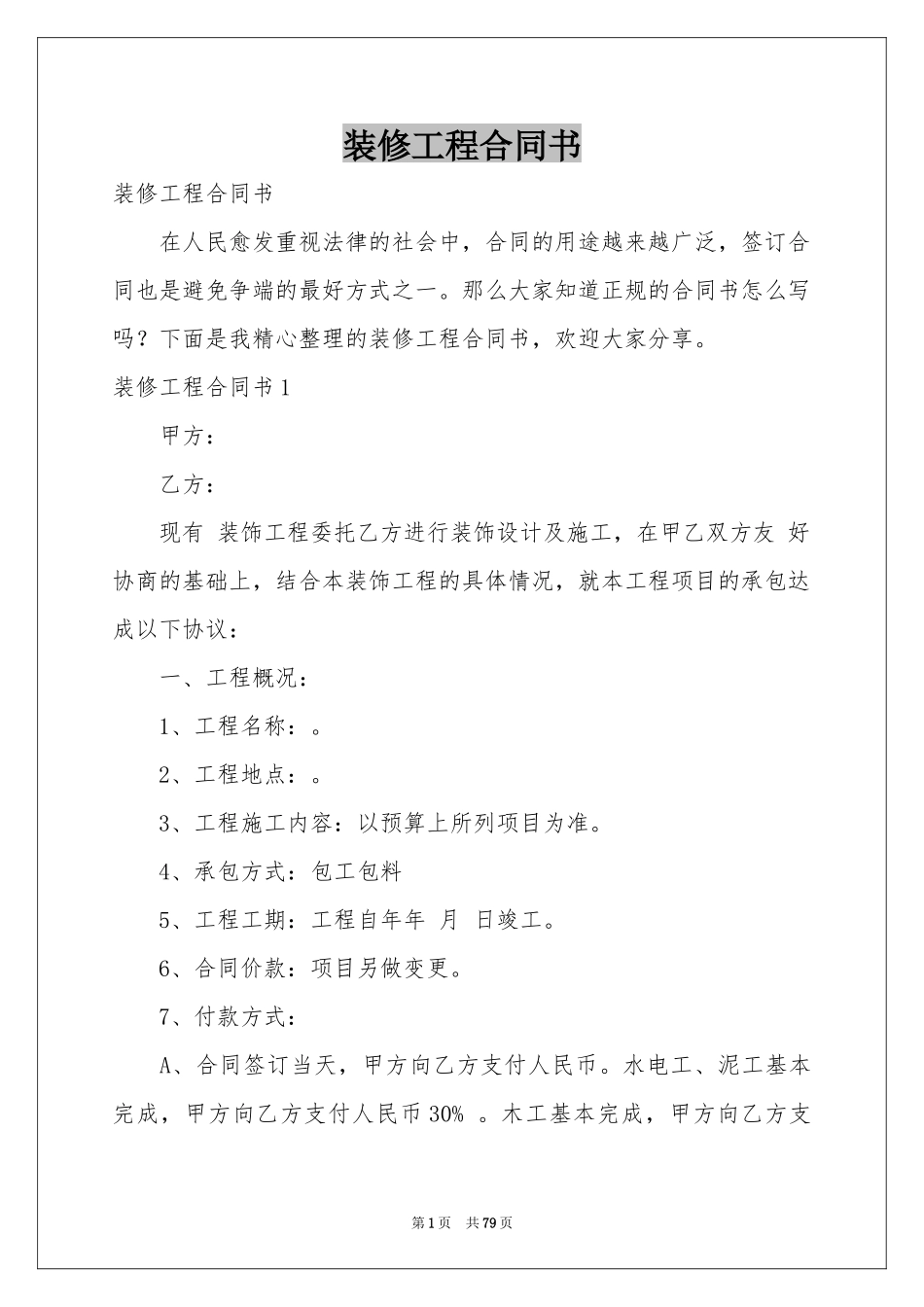 装修工程合同书

装修工程合同书

在人民愈发重视法律的社会中，合同的用途越来越广泛，签订合同也是避免争端的最好方式之一。那么大家知道正规的合同书怎么写吗？下面是我精心整理的装修工程合同书，欢迎大家分享。

装修工程合同书1

甲方：

乙方：

现有 装饰工程委托乙方进行装饰设计及施工，在甲乙双方友 好协商的基础上，结合本装饰工程的具体情况，就本工程项目的承包达成以下协议：

一、工程概况：

1、工程名称：。

2、工程地点：。

3、工程施工内容：以预算上所列项目为准。

4、承包方式：包工包料

5、工程工期：工程自年年 月 日竣工。

6、合同价款：项目另做变更。

7、付款方式：

A、合同签订当天，甲方向乙方支付人民币。水电工、泥工基本完成，甲方向乙方支付人民币30% 。木工基本完成，甲方向乙方支

第1页 共79页